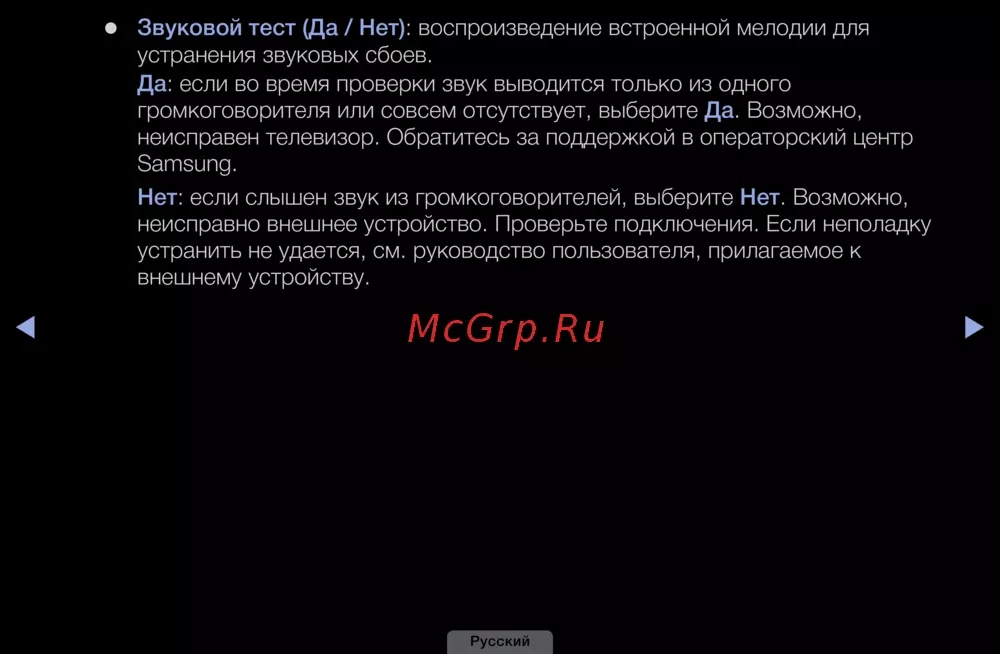 • Звуковой тест (Да / Нет): воспроизведение встроенной мелодии для устранения звуковых сбоев.

Да: если во время проверки звук выводится только из одного громкоговорителя или совсем отсутствует, выберите Да. Возможно, неисправен телевизор. Обратитесь за поддержкой в операторский центр Samsung.

Нет: если слышен звук из громкоговорителей, выберите Нет. Возможно, неисправно внешнее устройство. Проверьте подключения. Если неполадку устранить не удается, см. руководство пользователя, прилагаемое к внешнему устройству.

◀ ▶

Русский

McGrp.Ru